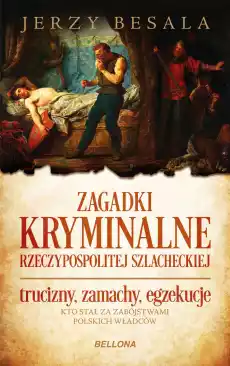 JERZY BESALA

ZAGADKI
KRYMINALNE
RZECZYPOSPOLITEJ SZLACHECKIEJ

trucizny, zamachy, egzekucje
KTO STAŁ ZA ZABÓJSTWAMI POLSKICH WŁADCÓW

BELLONA